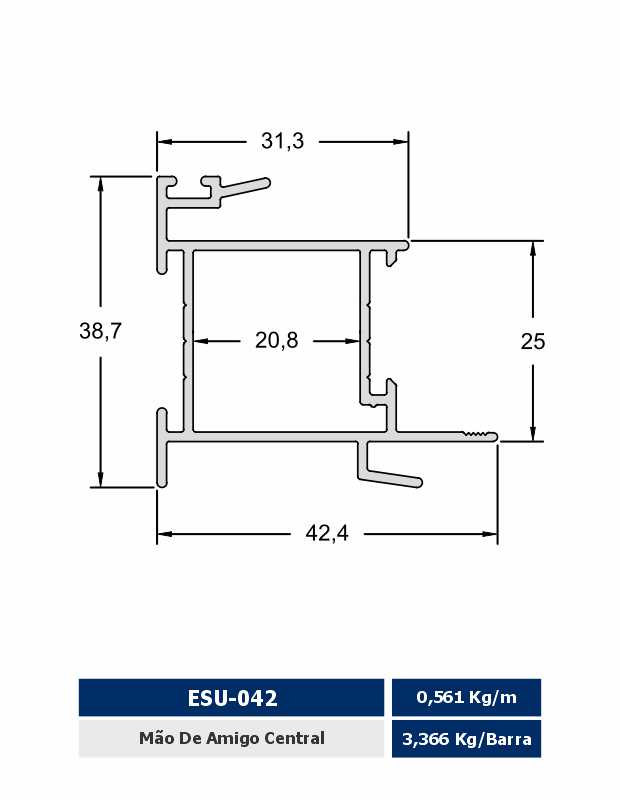 31,3

38,7

20,8

25

42,4

| ESU-042 | 0,561 Kg/m |
|---|---|
| Mão De Amigo Central | 3,366 Kg/Barra |